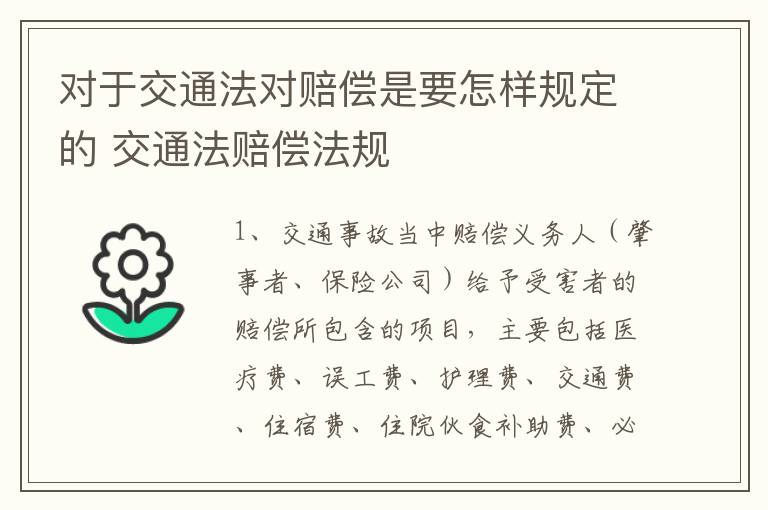 对于交通法对赔偿是要怎样规定的 交通法赔偿法规

1、交通事故当中赔偿义务人（肇事者、保险公司）给予受害者的赔偿所包含的项目，主要包括医疗费、误工费、护理费、交通费、住宿费、住院伙食补助费、必